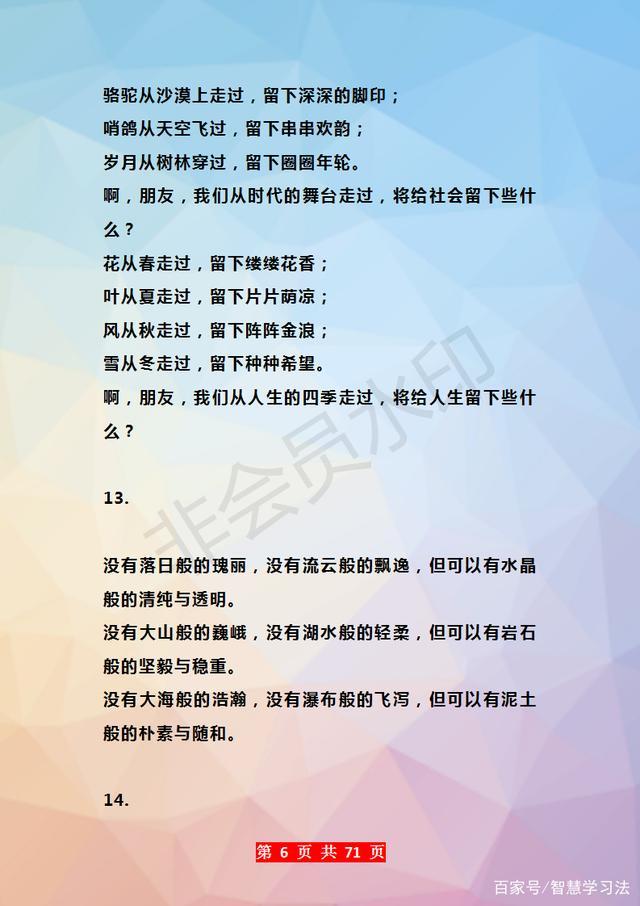 骆驼从沙漠上走过，留下深深的脚印；
哨鸽从天空飞过，留下串串欢韵；
岁月从树林穿过，留下圈圈年轮。
啊，朋友，我们从时代的舞台走过，将给社会留下些什么？
花从春走过，留下缕缕花香；
叶从夏走过，留下片片荫凉；
风从秋走过，留下阵阵金浪；
雪从冬走过，留下种种希望。
啊，朋友，我们从人生的四季走过，将给人生留下些什么？

非会员水印

13.

没有落日般的瑰丽，没有流云般的飘逸，但可以有水晶般的清纯与透明。
没有大山般的巍峨，没有湖水般的轻柔，但可以有岩石般的坚毅与稳重。
没有大海般的浩瀚，没有瀑布般的飞泻，但可以有泥土般的朴素与随和。

14.

第 6 页 共 71 页

百家号/智慧学习法